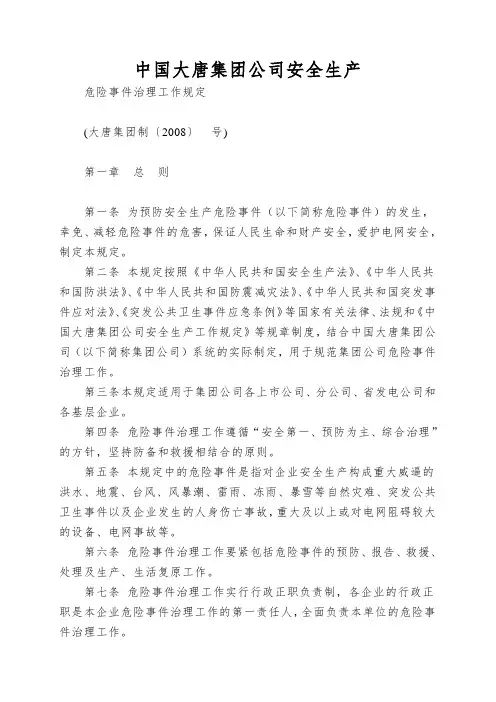 中国大唐集团公司安全生产

危险事件治理工作规定

(大唐集团制〔2008〕 号)

第一章 总 则

第一条 为预防安全生产危险事件（以下简称危险事件）的发生，幸免、减轻危险事件的危害，保证人民生命和财产安全，爱护电网安全，制定本规定。

第二条 本规定按照《中华人民共和国安全生产法》、《中华人民共和国防洪法》、《中华人民共和国防震减灾法》、《中华人民共和国突发事件应对法》、《突发公共卫生事件应急条例》等国家有关法律、法规和《中国大唐集团公司安全生产工作规定》等规章制度，结合中国大唐集团公司（以下简称集团公司）系统的实际制定，用于规范集团公司危险事件治理工作。

第三条本规定适用于集团公司各上市公司、分公司、省发电公司和各基层企业。

第四条 危险事件治理工作遵循“安全第一、预防为主、综合治理”的方针，坚持防备和救援相结合的原则。

第五条 本规定中的危险事件是指对企业安全生产构成重大威逼的洪水、地震、台风、风暴潮、雷雨、冻雨、暴雪等自然灾难、突发公共卫生事件以及企业发生的人身伤亡事故，重大及以上或对电网阻碍较大的设备、电网事故等。

第六条 危险事件治理工作要紧包括危险事件的预防、报告、救援、处理及生产、生活复原工作。

第七条 危险事件治理工作实行行政正职负责制，各企业的行政正职是本企业危险事件治理工作的第一责任人，全面负责本单位的危险事件治理工作。